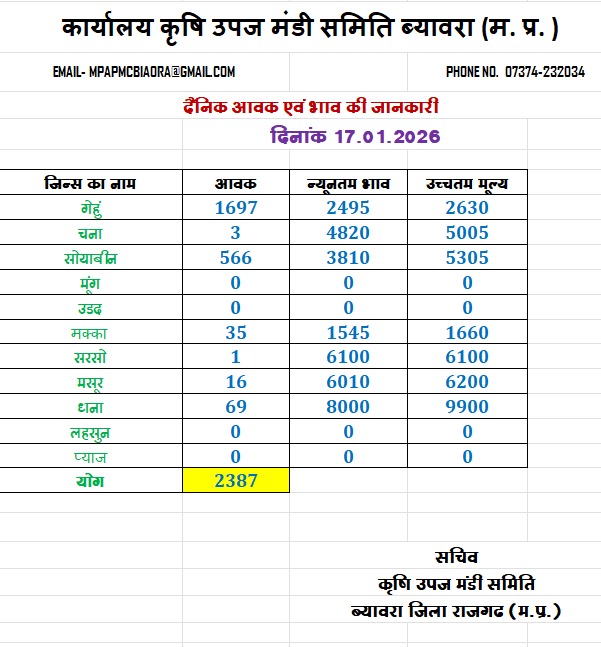 कार्यालय कृषि उपज मंडी समिति ब्यावरा (म. प्र. )

EMAIL- MPAPMCBIAORA@GMAIL.COM

PHONE NO. 07374-232034

दैनिक आवक एवं भाव की जानकारी

दिनांक 17.01.2026

| जिन्स का नाम | आवक | न्यूनतम भाव | उच्चतम मूल्य |
|---|---|---|---|
| गेहुं | 1697 | 2495 | 2630 |
| चना | 3 | 4820 | 5005 |
| सोयाबीन | 566 | 3810 | 5305 |
| मूंग | 0 | 0 | 0 |
| उडद | 0 | 0 | 0 |
| मक्का | 35 | 1545 | 1660 |
| सरसो | 1 | 6100 | 6100 |
| मसूर | 16 | 6010 | 6200 |
| धना | 69 | 8000 | 9900 |
| लहसुन | 0 | 0 | 0 |
| प्याज | 0 | 0 | 0 |
| योग | 2387 | | |

सचिव
कृषि उपज मंडी समिति
ब्यावरा जिला राजगढ (म.प्र.)